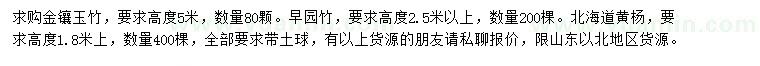 求购金镶玉竹，要求高度5米，数量80颗。早园竹，要求高度2.5米以上，数量200棵。北海道黄杨，要求高度1.8米上，数量400棵，全部要求带土球，有以上货源的朋友请私聊报价，限山东以北地区货源。